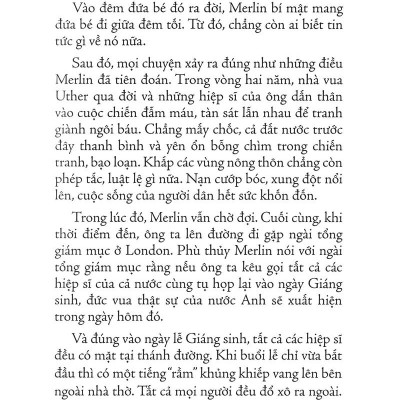 Vào đêm đứa bé đó ra đời, Merlin bí mật mang đứa bé đi giữa đêm tối. Từ đó, chẳng còn ai biết tin tức gì về nó nữa.

Sau đó, mọi chuyện xảy ra đúng như những điều Merlin đã tiên đoán. Trong vòng hai năm, nhà vua Uther qua đời và những hiệp sĩ của ông dấn thân vào cuộc chiến đẫm máu, tàn sát lẫn nhau để tranh giành ngôi báu. Chẳng mấy chốc, cả đất nước trước đây thanh bình và yên ổn bỗng chìm trong chiến tranh, bạo loạn. Khắp các vùng nông thôn chẳng còn phép tắc, luật lệ gì nữa. Nạn cướp bóc, xung đột nổi lên, cuộc sống của người dân hết sức khốn đốn.

Trong lúc đó, Merlin vẫn chờ đợi. Cuối cùng, khi thời điểm đến, ông ta lên đường đi gặp ngài tổng giám mục ở London. Phù thủy Merlin nói với ngài tổng giám mục rằng nếu ông ta kêu gọi tất cả các hiệp sĩ của cả nước cùng tụ họp lại vào ngày Giáng sinh, đức vua thật sự của nước Anh sẽ xuất hiện trong ngày hôm đó.

Và đúng vào ngày lễ Giáng sinh, tất cả các hiệp sĩ đều có mặt tại thánh đường. Khi buổi lễ chỉ vừa bắt đầu thì có một tiếng "rầm" khủng khiếp vang lên bên ngoài nhà thờ. Tất cả mọi người đều đổ xô ra ngoài.